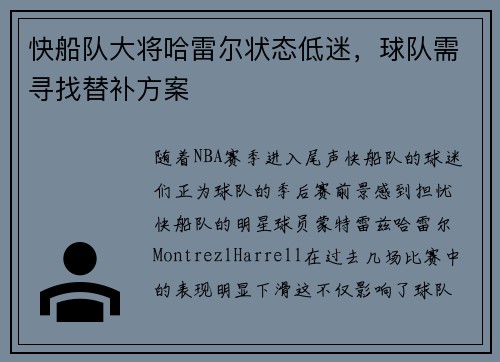 快船队大将哈雷尔状态低迷，球队需寻找替补方案

随着NBA赛季进入尾声快船队的球迷们正为球队的季后赛前景感到担忧快船队的明星球员蒙特雷兹哈雷尔MontrezlHarrell在过去几场比赛中的表现明显下滑这不仅影响了球队